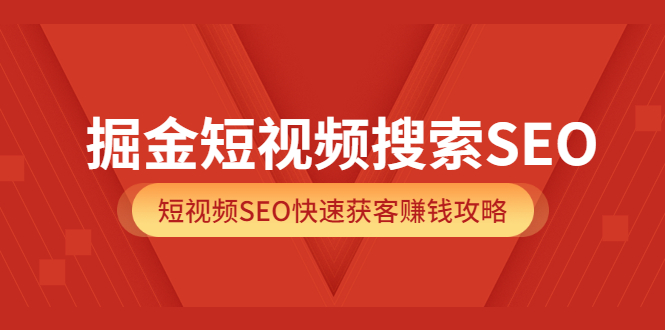 掘金短视频搜索SEO

短视频SEO快速获客赚钱攻略